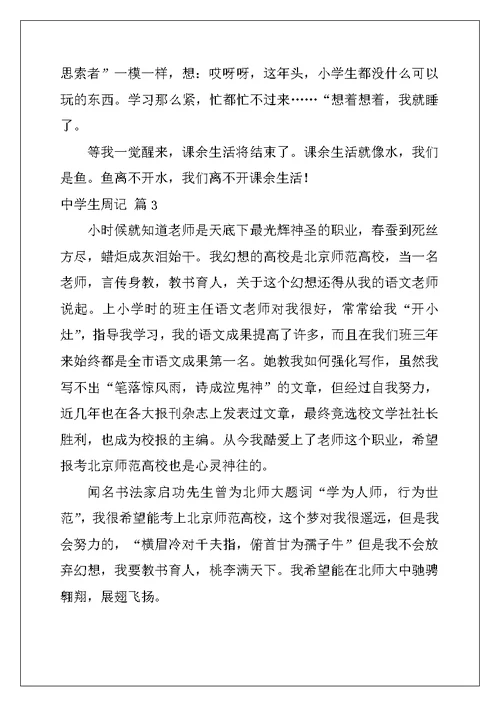 思索者”一模一样，想：哎呀呀，这年头，小学生都没什么可以玩的东西。学习那么紧，忙都忙不过来……“想着想着，我就睡了。

等我一觉醒来，课余生活将结束了。课余生活就像水，我们是鱼。鱼离不开水，我们离不开课余生活！

中学生周记 篇 3

小时候就知道老师是天底下最光辉神圣的职业，春蚕到死丝方尽，蜡炬成灰泪始干。我幻想的高校是北京师范高校，当一名老师，言传身教，教书育人，关于这个幻想还得从我的语文老师说起。上小学时的班主任语文老师对我很好，常常给我“开小灶”，指导我学习，我的语文成果提高了许多，而且在我们班三年来始终都是全市语文成果第一名。她教我如何强化写作，虽然我写不出“笔落惊风雨，诗成泣鬼神”的文章，但经过自我努力，近几年也在各大报刊杂志上发表过文章，最终竞选校文学社社长胜利，也成为校报的主编。从今我酷爱上了老师这个职业，希望报考北京师范高校也是心灵神往的。

闻名书法家启功先生曾为北师大题词“学为人师，行为世范”，我很希望能考上北京师范高校，这个梦对我很遥远，但是我会努力的，“横眉冷对千夫指，俯首甘为孺子牛”但是我不会放弃幻想，我要教书育人，桃李满天下。我希望能在北师大中驰骋翱翔，展翅飞扬。